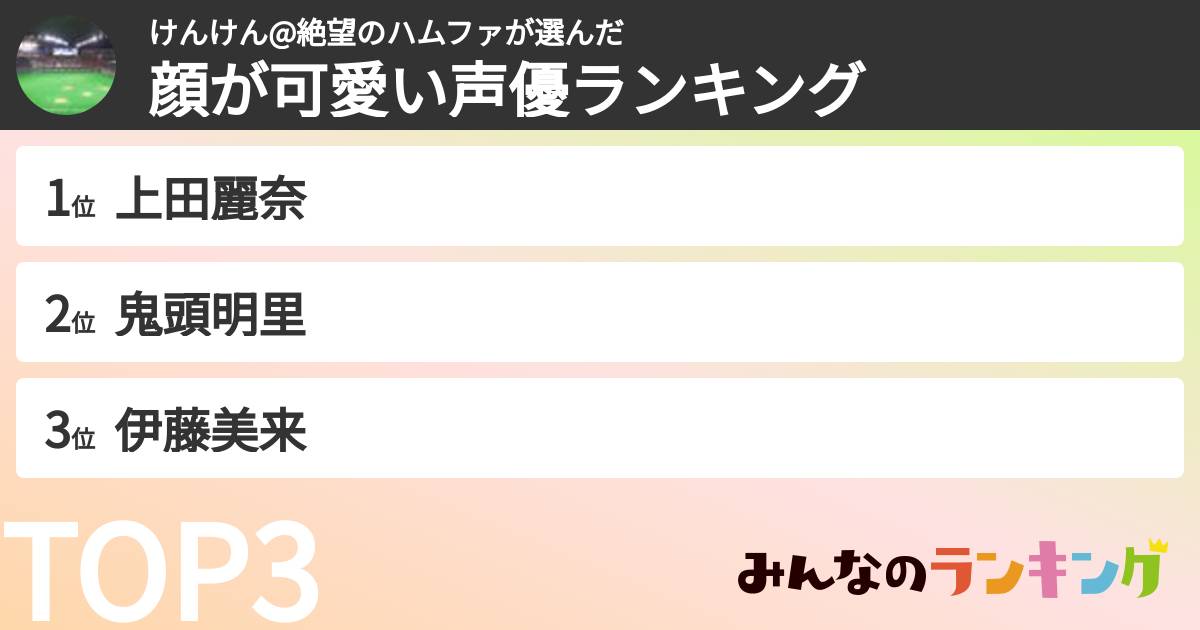 けんけん@絶望のハムファが選んだ
顔が可愛い声優ランキング

1位 上田麗奈

2位 鬼頭明里

3位 伊藤美来

TOP3

みんなのランキング